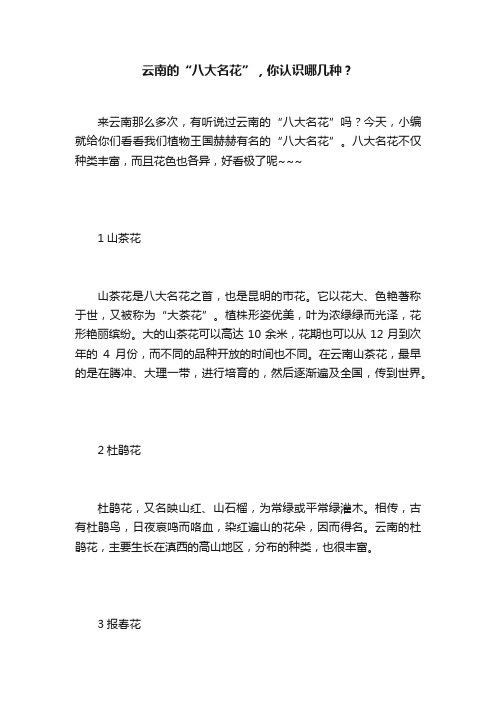 云南的“八大名花”，你认识哪几种？

来云南那么多次，有听说过云南的“八大名花”吗？今天，小编就给你们看看我们植物王国赫赫有名的“八大名花”。八大名花不仅种类丰富，而且花色也各异，好看极了呢~~~

1 山茶花

山茶花是八大名花之首，也是昆明的市花。它以花大、色艳著称于世，又被称为“大茶花”。植株形姿优美，叶为浓绿绿而光泽，花形艳丽缤纷。大的山茶花可以高达 10 余米，花期也可以从 12 月到次年的 4 月份，而不同的品种开放的时间也不同。在云南山茶花，最早的是在腾冲、大理一带，进行培育的，然后逐渐遍及全国，传到世界。

2 杜鹃花

杜鹃花，又名映山红、山石榴，为常绿或平常绿灌木。相传，古有杜鹃鸟，日夜哀鸣而咯血，染红遍山的花朵，因而得名。云南的杜鹃花，主要生长在滇西的高山地区，分布的种类，也很丰富。

3 报春花